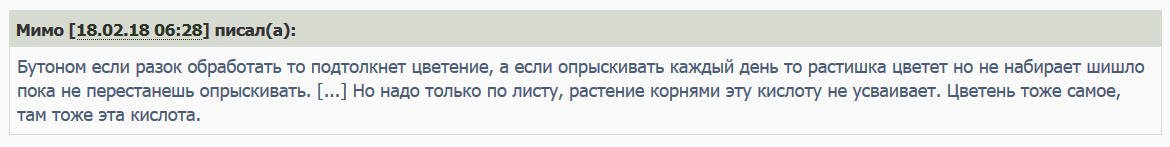 Мимо [18.02.18 06:28] писал(а):

Бутоном если разок обработать то подтолкнет цветение, а если опрыскивать каждый день то растишка цветет но не набирает шишло пока не перестанешь опрыскивать. [...] Но надо только по листу, растение корнями эту кислоту не усваивает. Цветень тоже самое, там тоже эта кислота.